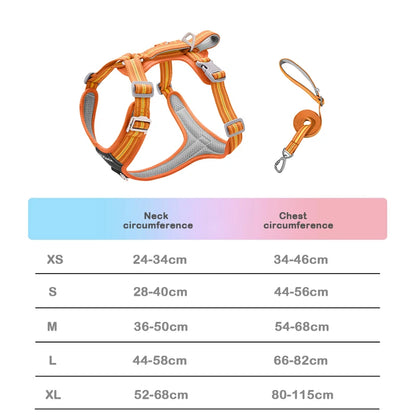 |  | Neck circumference | Chest circumference |
|---|---|---|
| XS | 24-34cm | 34-46cm |
| S | 28-40cm | 44-56cm |
| M | 36-50cm | 54-68cm |
| L | 44-58cm | 66-82cm |
| XL | 52-68cm | 80-115cm |